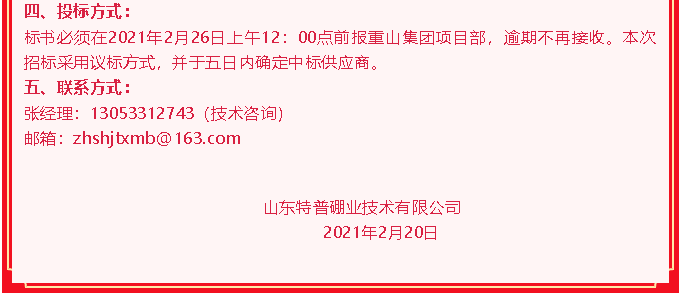 四、投标方式：
标书必须在2021年2月26日上午12：00点前报重山集团项目部，逾期不再接收。本次招标采用议标方式，并于五日内确定中标供应商。
五、联系方式：
张经理：13053312743（技术咨询）
邮箱：zhshjtxmb@163.com

山东特普硼业技术有限公司
2021年2月20日